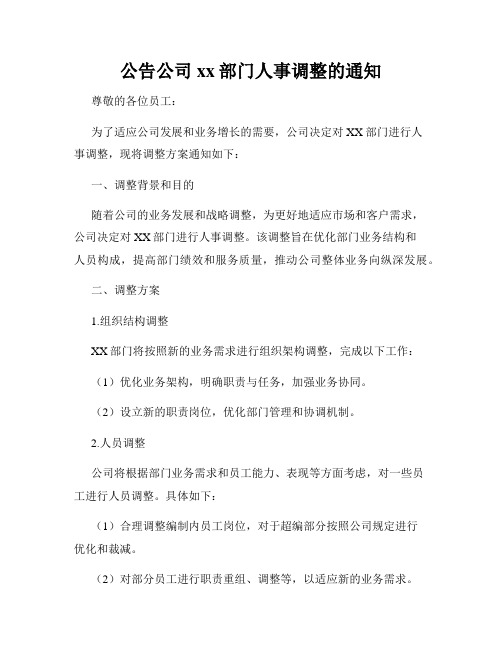 公告公司 xx 部门人事调整的通知

尊敬的各位员工：

为了适应公司发展和业务增长的需要，公司决定对 XX 部门进行人事调整，现将调整方案通知如下：

一、调整背景和目的

随着公司的业务发展和战略调整，为更好地适应市场和客户需求，公司决定对 XX 部门进行人事调整。该调整旨在优化部门业务结构和人员构成，提高部门绩效和服务质量，推动公司整体业务向纵深发展。

二、调整方案

1.组织结构调整

XX 部门将按照新的业务需求进行组织架构调整，完成以下工作：

（1）优化业务架构，明确职责与任务，加强业务协同。

（2）设立新的职责岗位，优化部门管理和协调机制。

2.人员调整

公司将根据部门业务需求和员工能力、表现等方面考虑，对一些员工进行人员调整。具体如下：

（1）合理调整编制内员工岗位，对于超编部分按照公司规定进行优化和裁减。

（2）对部分员工进行职责重组、调整等，以适应新的业务需求。